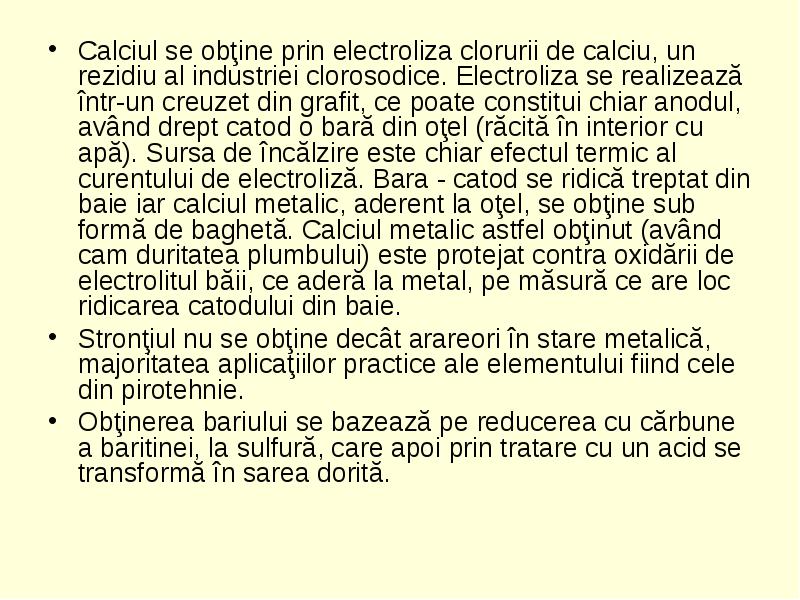 • Calciul se obţine prin electroliza clorurii de calciu, un rezidiu al industriei clorosodice. Electroliza se realizează într-un creuzet din grafit, ce poate constitui chiar anodul, având drept catod o bară din oţel (răcită în interior cu apă). Sursa de încălzire este chiar efectul termic al curentului de electroliză. Bara - catod se ridică treptat din baie iar calciul metalic, aderent la oţel, se obţine sub formă de baghetă. Calciul metalic astfel obţinut (având cam duritatea plumbului) este protejat contra oxidării de electrolitul băii, ce aderă la metal, pe măsură ce are loc ridicarea catodului din baie.
• Stronţiul nu se obţine decât arareori în stare metalică, majoritatea aplicaţiilor practice ale elementului fiind cele din pirotehnie.
• Obţinerea bariului se bazează pe reducerea cu cărbune a baritinei, la sulfură, care apoi prin tratare cu un acid se transformă în sarea dorită.